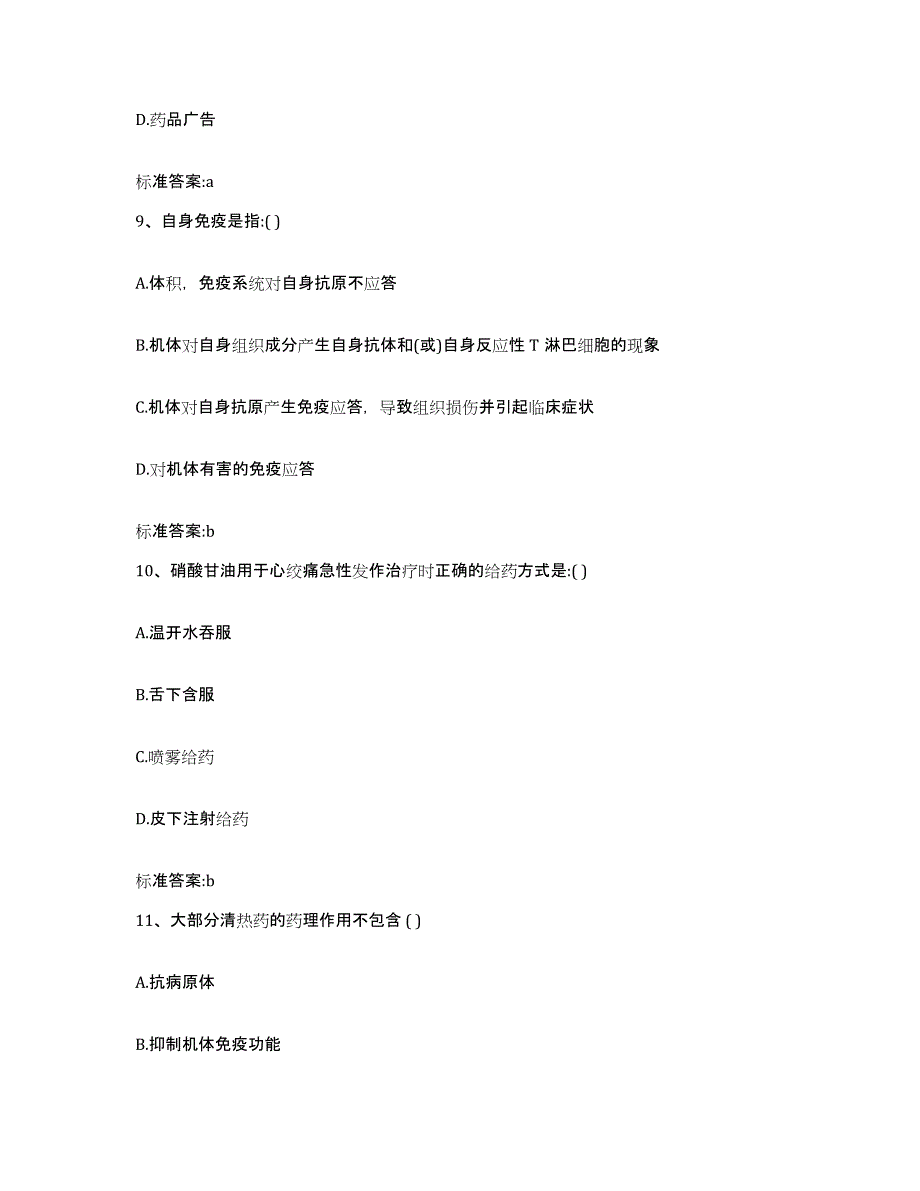 D.药品广告

标准答案:a

9、自身免疫是指:( )

A.体积，免疫系统对自身抗原不应答

B.机体对自身组织成分产生自身抗体和(或)自身反应性 T 淋巴细胞的现象

C.机体对自身抗原产生免疫应答，导致组织损伤并引起临床症状

D.对机体有害的免疫应答

标准答案:b

10、硝酸甘油用于心绞痛急性发作治疗时正确的给药方式是:( )

A.温开水吞服

B.舌下含服

C.喷雾给药

D.皮下注射给药

标准答案:b

11、大部分清热药的药理作用不包含 ( )

A.抗病原体

B.抑制机体免疫功能